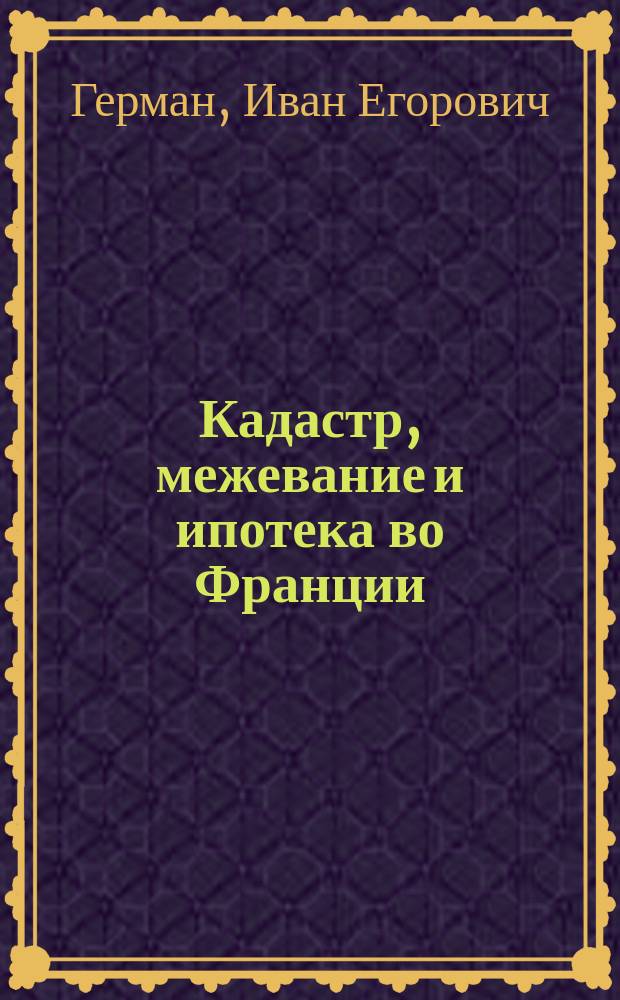 Герман, Иван Егорович

Кадастр, межевание и ипотека во Франции